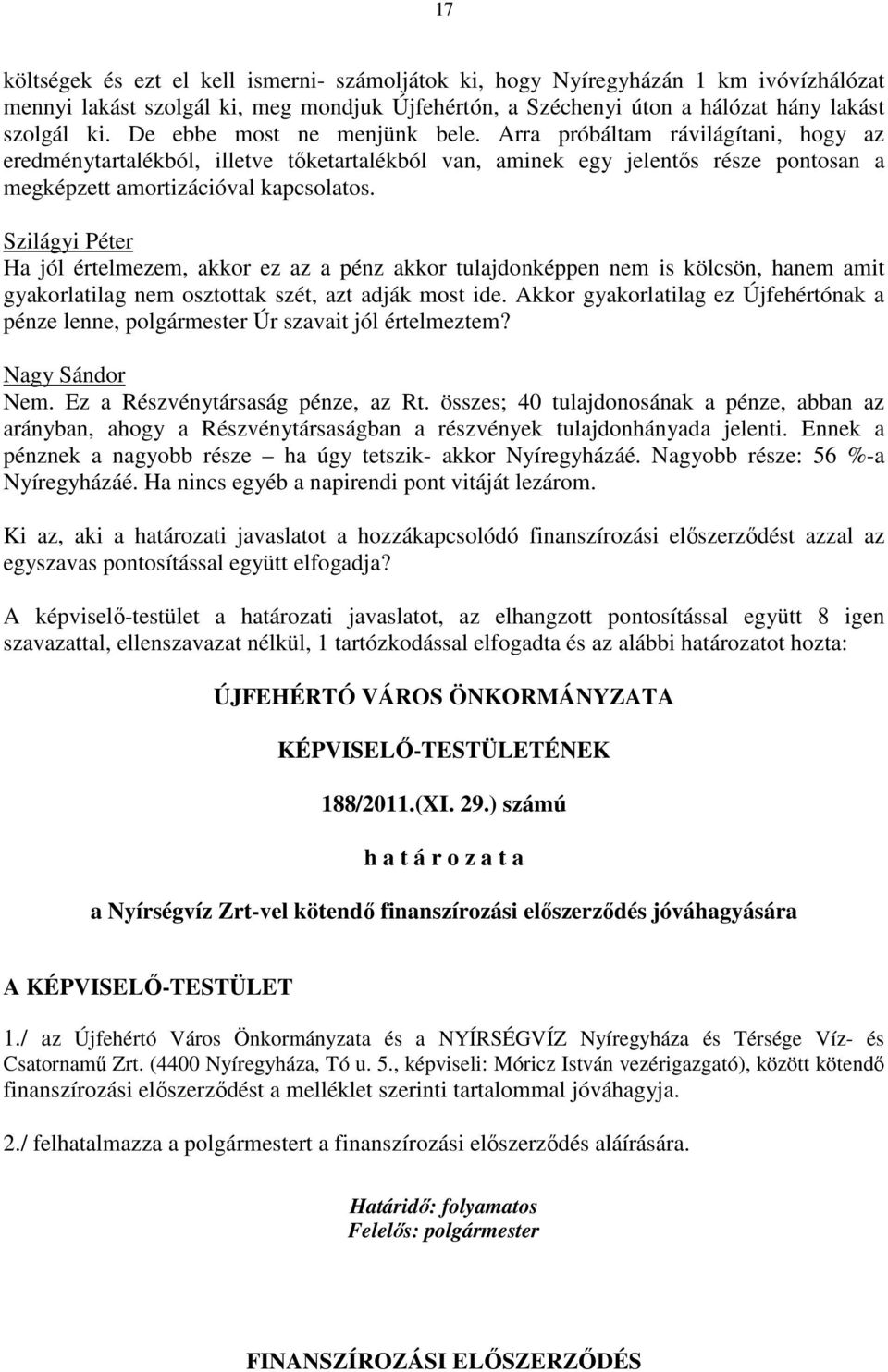 17

költségek és ezt el kell ismerni- számoljátok ki, hogy Nyíregyházán 1 km ivóvízhálózat mennyi lakást szolgál ki, meg mondjuk Újfehértón, a Széchenyi úton a hálózat hány lakást szolgál ki. De ebbe most ne menjünk bele. Arra próbáltam rávilágítani, hogy az eredménytartalékból, illetve tőketartalékból van, aminek egy jelentős része pontosan a megképzett amortizációval kapcsolatos.

Szilágyi Péter
Ha jól értelmezem, akkor ez az a pénz akkor tulajdonképpen nem is kölcsön, hanem amit gyakorlatilag nem osztottak szét, azt adják most ide. Akkor gyakorlatilag ez Újfehértónak a pénze lenne, polgármester Úr szavait jól értelmeztem?

Nagy Sándor
Nem. Ez a Részvénytársaság pénze, az Rt. összes; 40 tulajdonosának a pénze, abban az arányban, ahogy a Részvénytársaságban a részvények tulajdonhányada jelenti. Ennek a pénznek a nagyobb része – ha úgy tetszik- akkor Nyíregyházáé. Nagyobb része: 56 %-a Nyíregyházáé. Ha nincs egyéb a napirendi pont vitáját lezárom.

Ki az, aki a határozati javaslatot a hozzákapcsolódó finanszírozási előszerződést azzal az egyszavas pontosítással együtt elfogadja?

A képviselő-testület a határozati javaslatot, az elhangzott pontosítással együtt 8 igen szavazattal, ellenszavazat nélkül, 1 tartózkodással elfogadta és az alábbi határozatot hozta:

ÚJFEHÉRTÓ VÁROS ÖNKORMÁNYZATA

KÉPVISELŐ-TESTÜLETÉNEK

188/2011.(XI. 29.) számú

h a t á r o z a t a

a Nyírségvíz Zrt-vel kötendő finanszírozási előszerződés jóváhagyására

A KÉPVISELŐ-TESTÜLET

1./ az Újfehértó Város Önkormányzata és a NYÍRSÉGVÍZ Nyíregyháza és Térsége Víz- és Csatornamű Zrt. (4400 Nyíregyháza, Tó u. 5., képviseli: Móricz István vezérigazgató), között kötendő finanszírozási előszerződést a melléklet szerinti tartalommal jóváhagyja.

2./ felhatalmazza a polgármestert a finanszírozási előszerződés aláírására.

Határidő: folyamatos
Felelős: polgármester

FINANSZÍROZÁSI ELŐSZERZŐDÉS